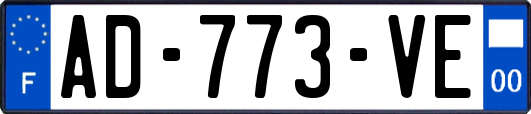 F
AD-773-VE
00